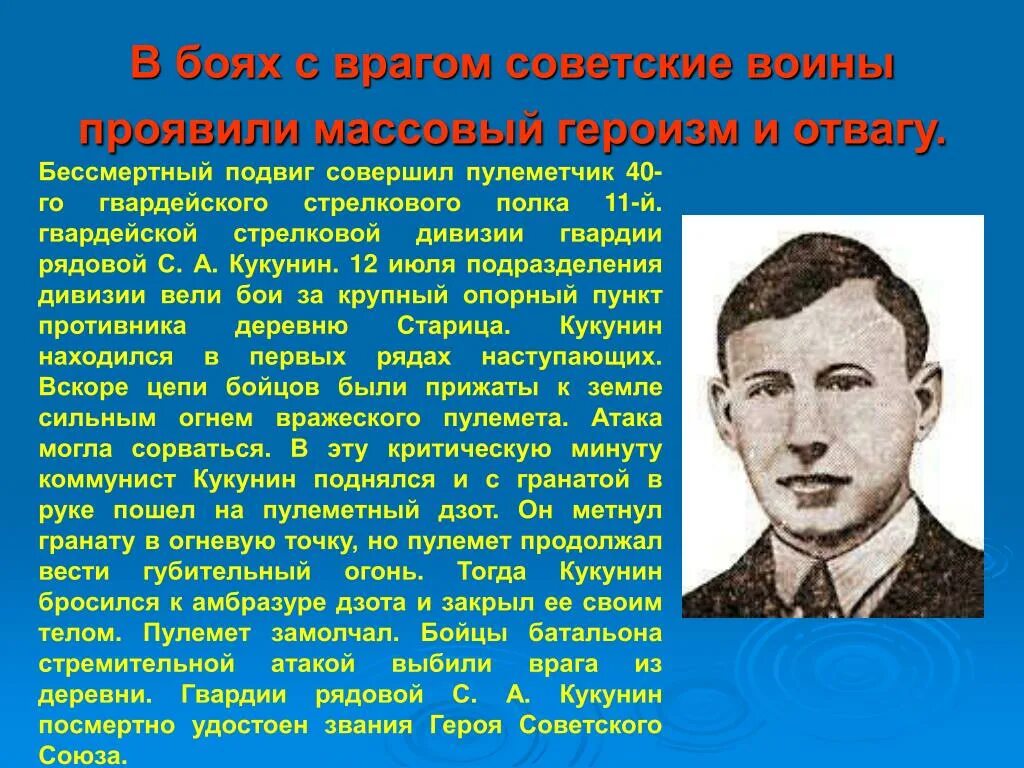 В боях с врагом советские воины проявили массовый героизм и отвагу.

Бессмертный подвиг совершил пулеметчик 40-го гвардейского стрелкового полка 11-й. гвардейской стрелковой дивизии гвардии рядовой С. А. Кукунин. 12 июля подразделения дивизии вели бои за крупный опорный пункт противника деревню Старица. Кукунин находился в первых рядах наступающих. Вскоре цепи бойцов были прижаты к земле сильным огнем вражеского пулемета. Атака могла сорваться. В эту критическую минуту коммунист Кукунин поднялся и с гранатой в руке пошел на пулеметный дзот. Он метнул гранату в огневую точку, но пулемет продолжал вести губительный огонь. Тогда Кукунин бросился к амбразуре дзота и закрыл ее своим телом. Пулемет замолчал. Бойцы батальона стремительной атакой выбили врага из деревни. Гвардии рядовой С. А. Кукунин посмертно удостоен звания Героя Советского Союза.